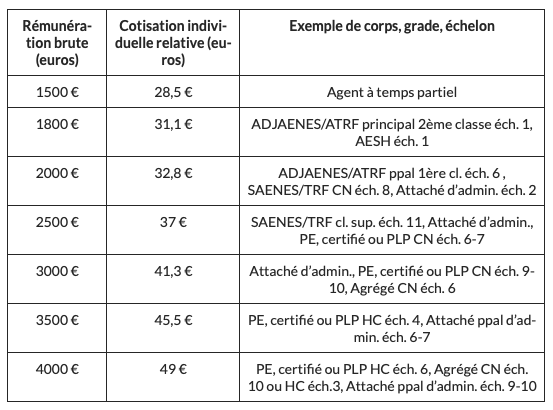 | Rémunération brute (euros) | Cotisation individuelle relative (euros) | Exemple de corps, grade, échelon |
|---|---|---|
| 1500 € | 28,5 € | Agent à temps partiel |
| 1800 € | 31,1 € | ADJAENES/ATRF principal 2ème classe éch. 1, AESH éch. 1 |
| 2000 € | 32,8 € | ADJAENES/ATRF ppal 1ère cl. éch. 6 , SAENES/TRF CN éch. 8, Attaché d'admin. éch. 2 |
| 2500 € | 37 € | SAENES/TRF cl. sup. éch. 11, Attaché d'admin., PE, certifié ou PLP CN éch. 6-7 |
| 3000 € | 41,3 € | Attaché d'admin., PE, certifié ou PLP CN éch. 9-10, Agrégé CN éch. 6 |
| 3500 € | 45,5 € | PE, certifié ou PLP HC éch. 4, Attaché ppal d'admin. éch. 6-7 |
| 4000 € | 49 € | PE, certifié ou PLP HC éch. 6, Agrégé CN éch. 10 ou HC éch.3, Attaché ppal d'admin. éch. 9-10 |